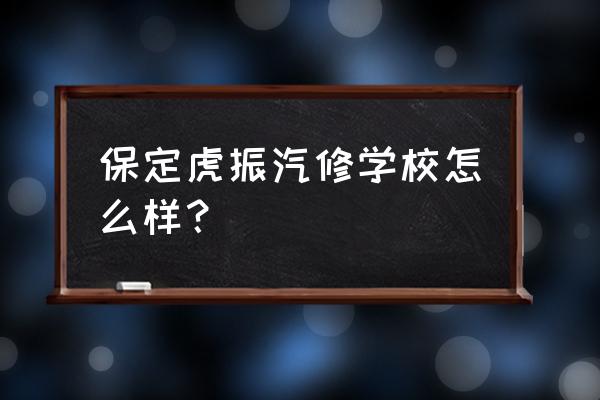 保定虎振汽修学校怎么样？